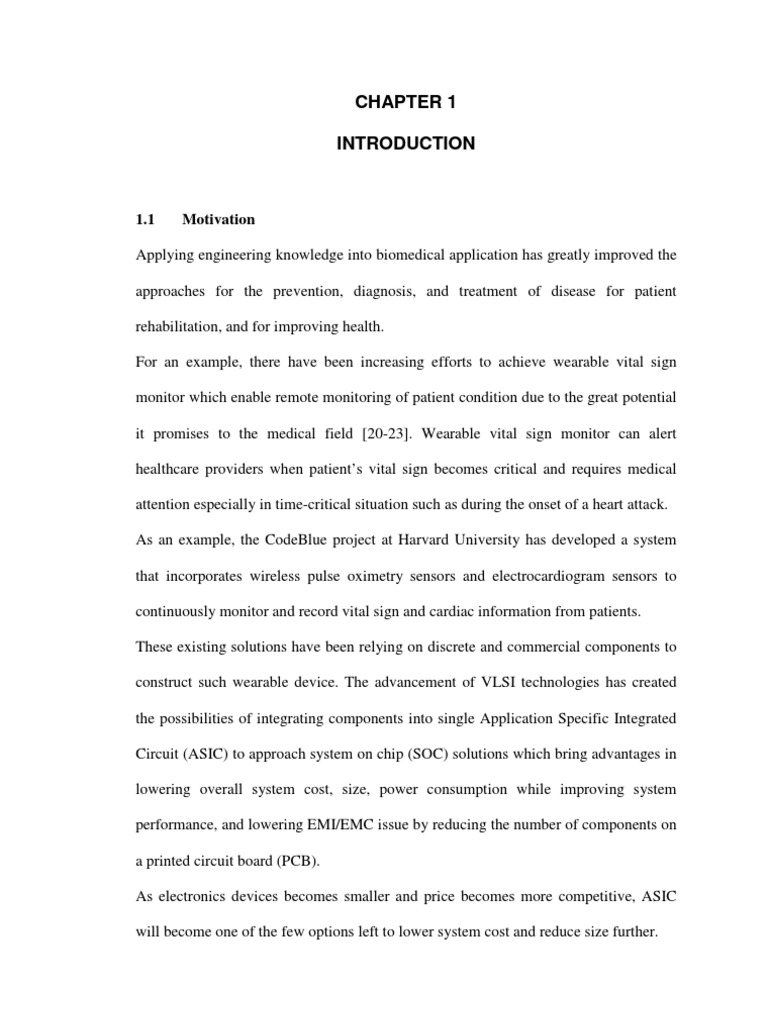 CHAPTER 1

INTRODUCTION

1.1 Motivation

Applying engineering knowledge into biomedical application has greatly improved the approaches for the prevention, diagnosis, and treatment of disease for patient rehabilitation, and for improving health.

For an example, there have been increasing efforts to achieve wearable vital sign monitor which enable remote monitoring of patient condition due to the great potential it promises to the medical field [20-23]. Wearable vital sign monitor can alert healthcare providers when patient's vital sign becomes critical and requires medical attention especially in time-critical situation such as during the onset of a heart attack.

As an example, the CodeBlue project at Harvard University has developed a system that incorporates wireless pulse oximetry sensors and electrocardiogram sensors to continuously monitor and record vital sign and cardiac information from patients.

These existing solutions have been relying on discrete and commercial components to construct such wearable device. The advancement of VLSI technologies has created the possibilities of integrating components into single Application Specific Integrated Circuit (ASIC) to approach system on chip (SOC) solutions which bring advantages in lowering overall system cost, size, power consumption while improving system performance, and lowering EMI/EMC issue by reducing the number of components on a printed circuit board (PCB).

As electronics devices becomes smaller and price becomes more competitive, ASIC will become one of the few options left to lower system cost and reduce size further.